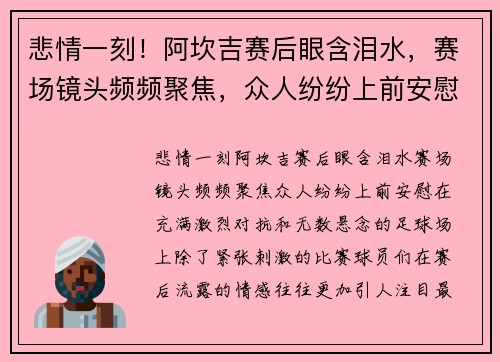 悲情一刻！阿坎吉赛后眼含泪水，赛场镜头频频聚焦，众人纷纷上前安慰

悲情一刻阿坎吉赛后眼含泪水赛场镜头频频聚焦众人纷纷上前安慰在充满激烈对抗和无数悬念的足球场上除了紧张刺激的比赛球员们在赛后流露的情感往往更加引人注目最